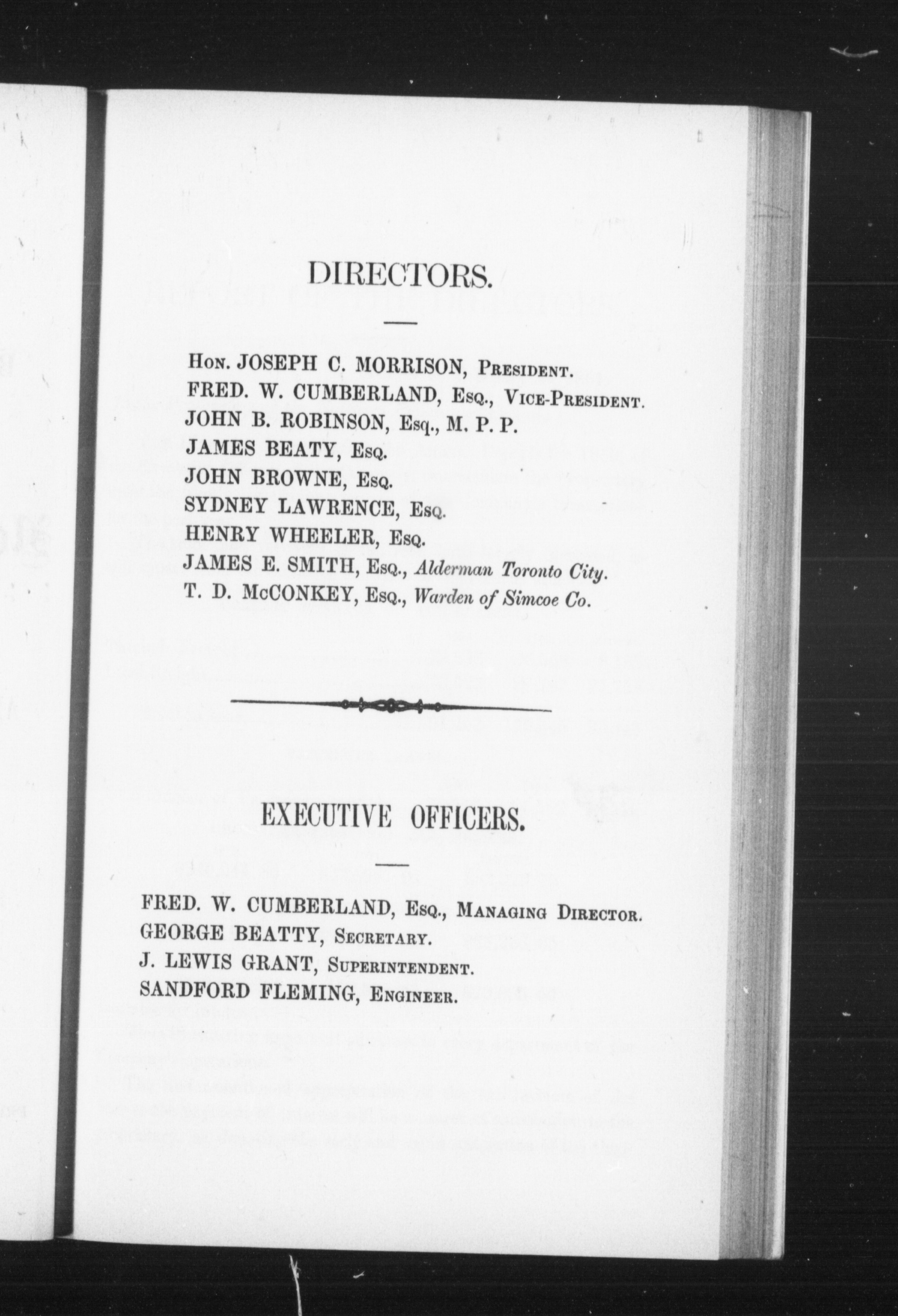 DIRECTORS.

Hon. JOSEPH C. MORRISON, President.
FRED. W. CUMBERLAND, Esq., Vice-President.
JOHN B. ROBINSON, Esq., M. P. P.
JAMES BEATY, Esq.
JOHN BROWNE, Esq.
SYDNEY LAWRENCE, Esq.
HENRY WHEELER, Esq.
JAMES E. SMITH, Esq., Alderman Toronto City.
T. D. McCONKEY, Esq., Warden of Simcoe Co.

EXECUTIVE OFFICERS.

FRED. W. CUMBERLAND, Esq., Managing Director.
GEORGE BEATTY, Secretary.
J. LEWIS GRANT, Superintendent.
SANDFORD FLEMING, Engineer.